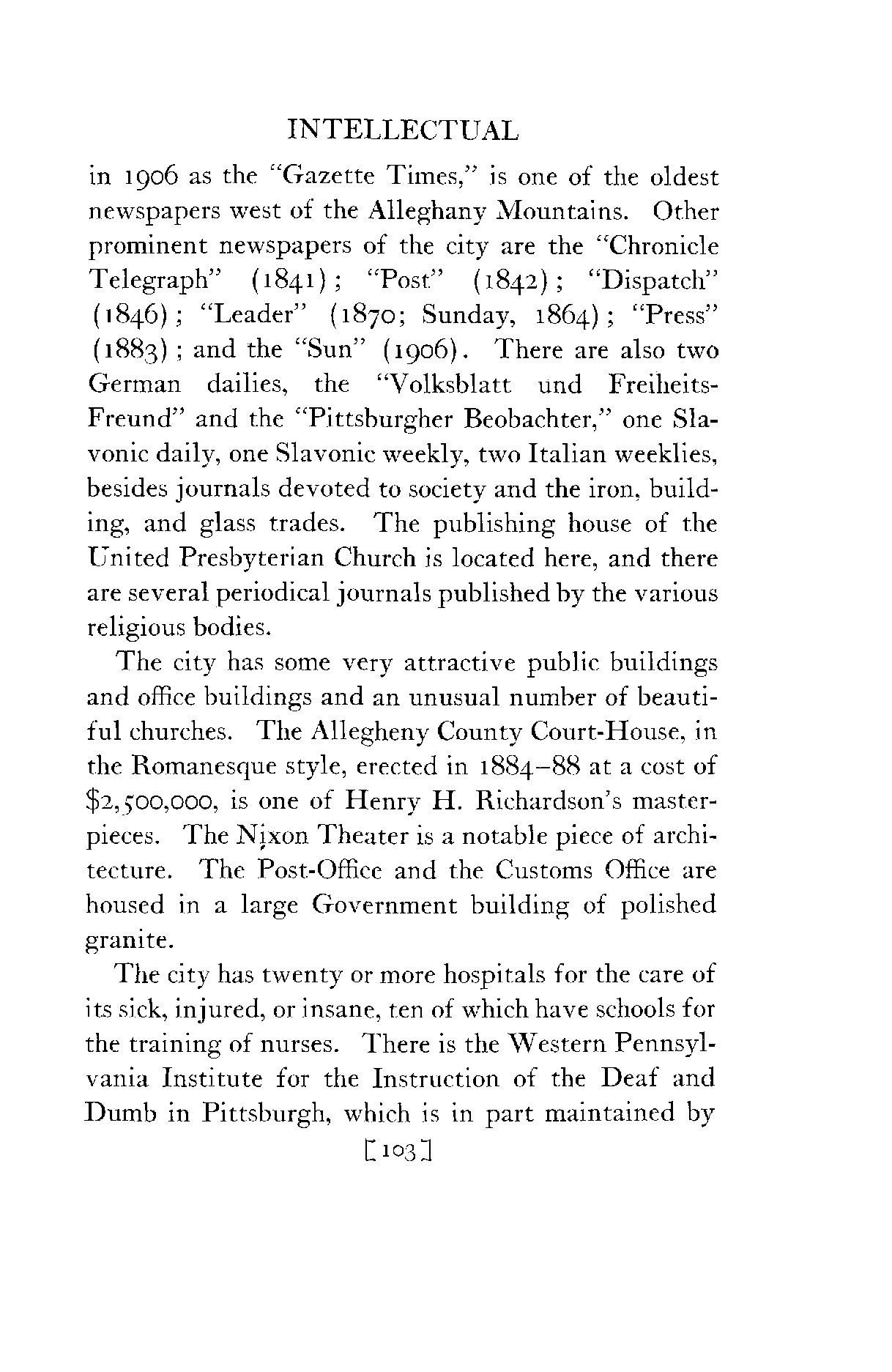 INTELLECTUAL

in 1906 as the "Gazette Times," is one of the oldest newspapers west of the Alleghany Mountains. Other prominent newspapers of the city are the "Chronicle Telegraph" (1841); "Post" (1842); "Dispatch" (1846); "Leader" (1870; Sunday, 1864); "Press" (1883); and the "Sun" (1906). There are also two German dailies, the "Volksblatt und Freiheits-Freund" and the "Pittsburgher Beobachter," one Slavonic daily, one Slavonic weekly, two Italian weeklies, besides journals devoted to society and the iron, building, and glass trades. The publishing house of the United Presbyterian Church is located here, and there are several periodical journals published by the various religious bodies.

The city has some very attractive public buildings and office buildings and an unusual number of beautiful churches. The Allegheny County Court-House, in the Romanesque style, erected in 1884–88 at a cost of \$2,500,000, is one of Henry H. Richardson's masterpieces. The Nixon Theater is a notable piece of architecture. The Post-Office and the Customs Office are housed in a large Government building of polished granite.

The city has twenty or more hospitals for the care of its sick, injured, or insane, ten of which have schools for the training of nurses. There is the Western Pennsylvania Institute for the Instruction of the Deaf and Dumb in Pittsburgh, which is in part maintained by

[103]